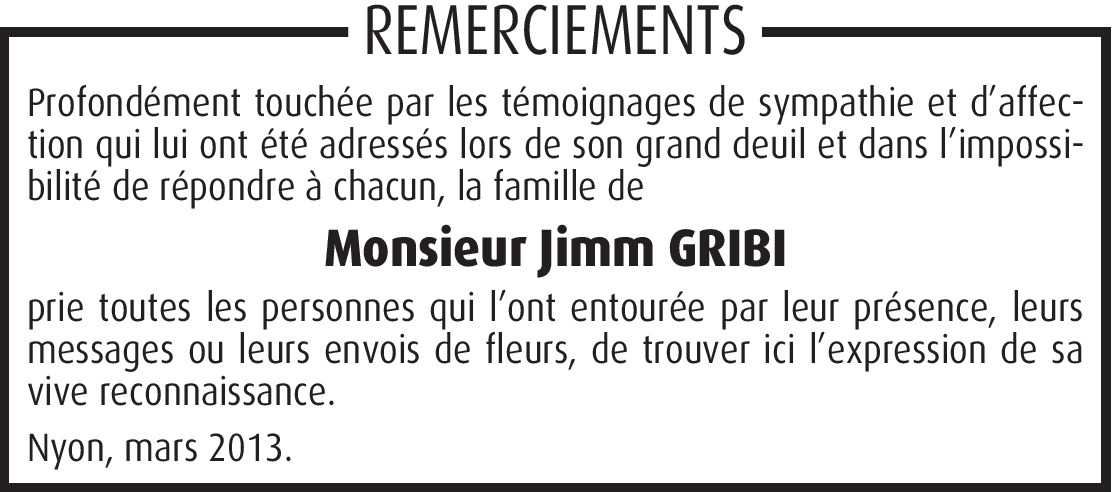 REMERCIEMENTS

Profondément touchée par les témoignages de sympathie et d'affection qui lui ont été adressés lors de son grand deuil et dans l'impossibilité de répondre à chacun, la famille de

Monsieur Jimm GRIBI

prie toutes les personnes qui l'ont entourée par leur présence, leurs messages ou leurs envois de fleurs, de trouver ici l'expression de sa vive reconnaissance.

Nyon, mars 2013.